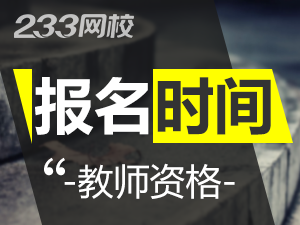 233网校

报名时间

“-教师资格-